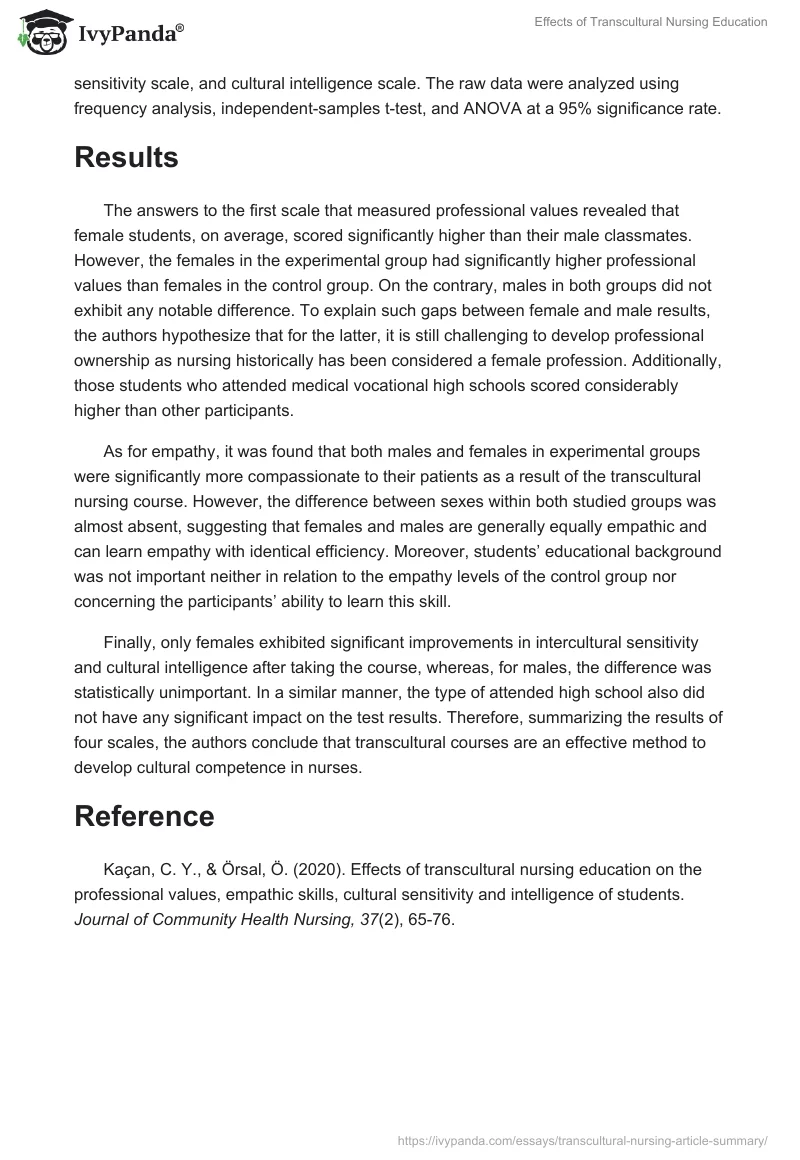 IvyPanda®

Effects of Transcultural Nursing Education

sensitivity scale, and cultural intelligence scale. The raw data were analyzed using frequency analysis, independent-samples t-test, and ANOVA at a 95% significance rate.

Results

The answers to the first scale that measured professional values revealed that female students, on average, scored significantly higher than their male classmates. However, the females in the experimental group had significantly higher professional values than females in the control group. On the contrary, males in both groups did not exhibit any notable difference. To explain such gaps between female and male results, the authors hypothesize that for the latter, it is still challenging to develop professional ownership as nursing historically has been considered a female profession. Additionally, those students who attended medical vocational high schools scored considerably higher than other participants.

As for empathy, it was found that both males and females in experimental groups were significantly more compassionate to their patients as a result of the transcultural nursing course. However, the difference between sexes within both studied groups was almost absent, suggesting that females and males are generally equally empathic and can learn empathy with identical efficiency. Moreover, students' educational background was not important neither in relation to the empathy levels of the control group nor concerning the participants' ability to learn this skill.

Finally, only females exhibited significant improvements in intercultural sensitivity and cultural intelligence after taking the course, whereas, for males, the difference was statistically unimportant. In a similar manner, the type of attended high school also did not have any significant impact on the test results. Therefore, summarizing the results of four scales, the authors conclude that transcultural courses are an effective method to develop cultural competence in nurses.

Reference

Kaçan, C. Y., & Örsal, Ö. (2020). Effects of transcultural nursing education on the professional values, empathic skills, cultural sensitivity and intelligence of students. Journal of Community Health Nursing, 37(2), 65-76.

https://ivypanda.com/essays/transcultural-nursing-article-summary/